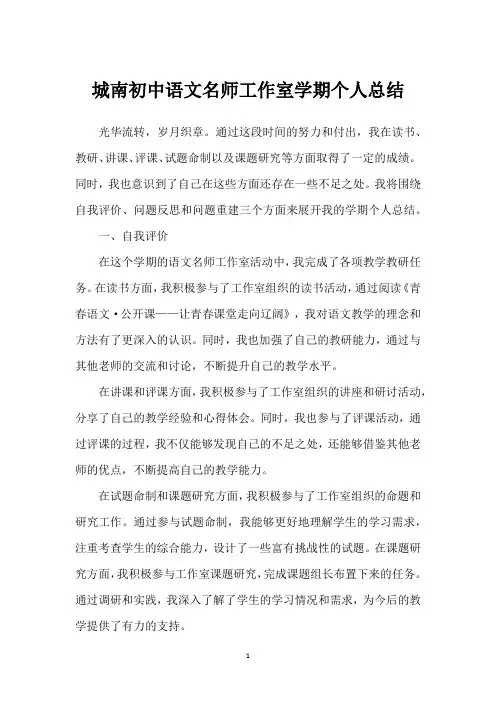 城南初中语文名师工作室学期个人总结

光华流转，岁月织章。通过这段时间的努力和付出，我在读书、教研、讲课、评课、试题命制以及课题研究等方面取得了一定的成绩。同时，我也意识到了自己在这些方面还存在一些不足之处。我将围绕自我评价、问题反思和问题重建三个方面来展开我的学期个人总结。

一、自我评价

在这个学期的语文名师工作室活动中，我完成了各项教学教研任务。在读书方面，我积极参与了工作室组织的读书活动，通过阅读《青春语文·公开课——让青春课堂走向辽阔》，我对语文教学的理念和方法有了更深入的认识。同时，我也加强了自己的教研能力，通过与其他老师的交流和讨论，不断提升自己的教学水平。

在讲课和评课方面，我积极参与了工作室组织的讲座和研讨活动，分享了自己的教学经验和心得体会。同时，我也参与了评课活动，通过评课的过程，我不仅能够发现自己的不足之处，还能够借鉴其他老师的优点，不断提高自己的教学能力。

在试题命制和课题研究方面，我积极参与了工作室组织的命题和研究工作。通过参与试题命制，我能够更好地理解学生的学习需求，注重考查学生的综合能力，设计了一些富有挑战性的试题。在课题研究方面，我积极参与工作室课题研究，完成课题组长布置下来的任务。通过调研和实践，我深入了解了学生的学习情况和需求，为今后的教学提供了有力的支持。

1